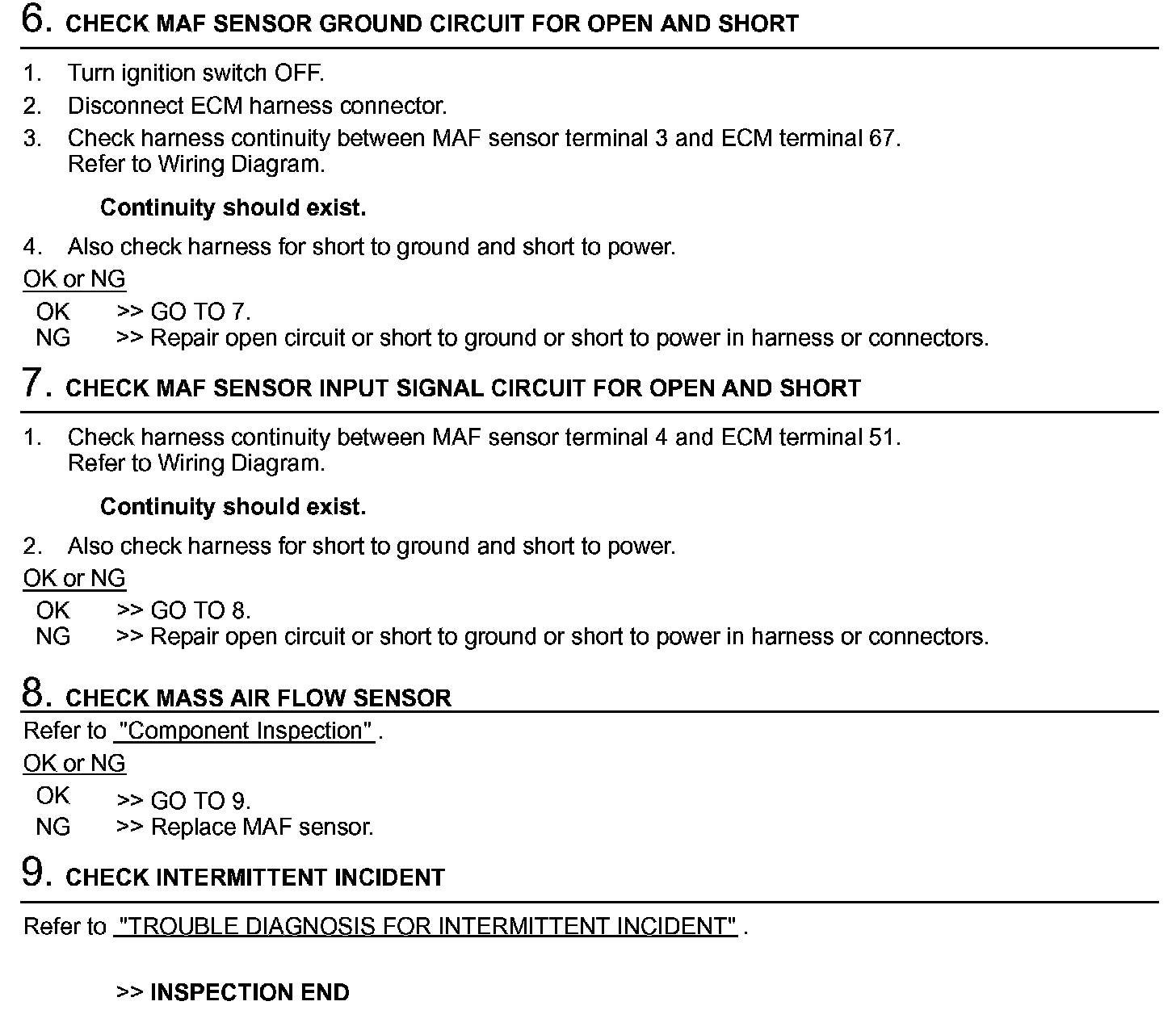 6. CHECK MAF SENSOR GROUND CIRCUIT FOR OPEN AND SHORT

1. Turn ignition switch OFF.
2. Disconnect ECM harness connector.
3. Check harness continuity between MAF sensor terminal 3 and ECM terminal 67. Refer to Wiring Diagram.

Continuity should exist.

4. Also check harness for short to ground and short to power.

OK or NG

OK >> GO TO 7.
NG >> Repair open circuit or short to ground or short to power in harness or connectors.

7. CHECK MAF SENSOR INPUT SIGNAL CIRCUIT FOR OPEN AND SHORT

1. Check harness continuity between MAF sensor terminal 4 and ECM terminal 51. Refer to Wiring Diagram.

Continuity should exist.

2. Also check harness for short to ground and short to power.

OK or NG

OK >> GO TO 8.
NG >> Repair open circuit or short to ground or short to power in harness or connectors.

8. CHECK MASS AIR FLOW SENSOR

Refer to "Component Inspection" .

OK or NG

OK >> GO TO 9.
NG >> Replace MAF sensor.

9. CHECK INTERMITTENT INCIDENT

Refer to "TROUBLE DIAGNOSIS FOR INTERMITTENT INCIDENT" .

>> INSPECTION END